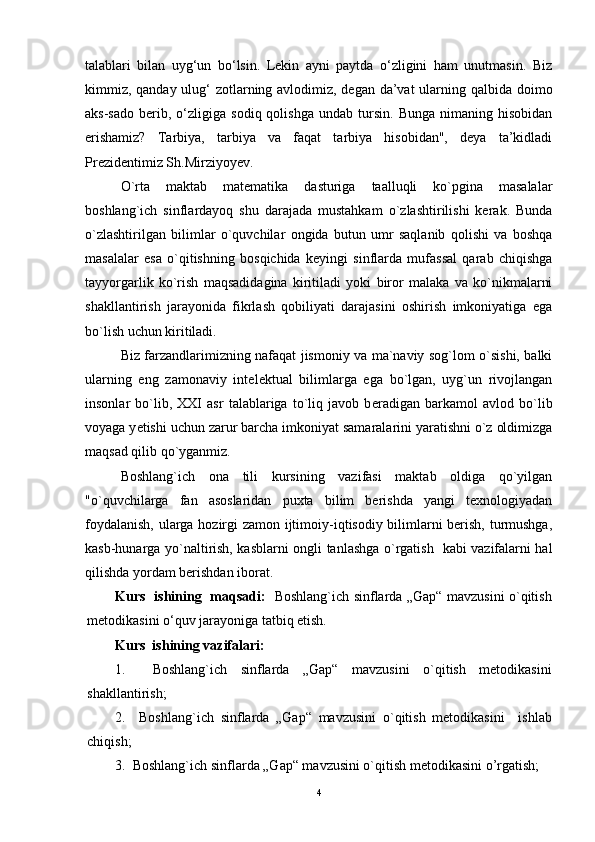 talablari bilan uyg‘un bo‘lsin. Lekin ayni paytda o‘zligini ham unutmasin. Biz kimmiz, qanday ulug‘ zotlarning avlodimiz, degan da’vat ularning qalbida doimo aks-sado berib, o‘zligiga sodiq qolishga undab tursin. Bunga nimaning hisobidan erishamiz? Tarbiya, tarbiya va faqat tarbiya hisobidan", deya ta’kidladi Prezidentimiz Sh.Mirziyoyev.

O`rta maktab matematika dasturiga taalluqli ko`pgina masalalar boshlang`ich sinflardayoq shu darajada mustahkam o`zlashtirilishi kerak. Bunda o`zlashtirilgan bilimlar o`quvchilar ongida butun umr saqlanib qolishi va boshqa masalalar esa o`qitishning bosqichida keyingi sinflarda mufassal qarab chiqishga tayyorgarlik ko`rish maqsadidagina kiritiladi yoki biror malaka va ko`nikmalarni shakllantirish jarayonida fikrlash qobiliyati darajasini oshirish imkoniyatiga ega bo`lish uchun kiritiladi.

Biz farzandlarimizning nafaqat jismoniy va ma`naviy sog`lom o`sishi, balki ularning eng zamonaviy intelektual bilimlarga ega bo`lgan, uyg`un rivojlangan insonlar bo`lib, XXI asr talablariga to`liq javob beradigan barkamol avlod bo`lib voyaga yetishi uchun zarur barcha imkoniyat samaralarini yaratishni o`z oldimizga maqsad qilib qo`yganmiz.

Boshlang`ich ona tili kursining vazifasi maktab oldiga qo`yilgan "o`quvchilarga fan asoslaridan puxta bilim berishda yangi texnologiyadan foydalanish, ularga hozirgi zamon ijtimoiy-iqtisodiy bilimlarni berish, turmushga, kasb-hunarga yo`naltirish, kasblarni ongli tanlashga o`rgatish kabi vazifalarni hal qilishda yordam berishdan iborat.

Kurs ishining maqsadi: Boshlang`ich sinflarda „Gap“ mavzusini o`qitish metodikasini o‘quv jarayoniga tatbiq etish.

Kurs ishining vazifalari:

1. Boshlang`ich sinflarda „Gap“ mavzusini o`qitish metodikasini shakllantirish;

2. Boshlang`ich sinflarda „Gap“ mavzusini o`qitish metodikasini ishlab chiqish;

3. Boshlang`ich sinflarda „Gap“ mavzusini o`qitish metodikasini o’rgatish;

4